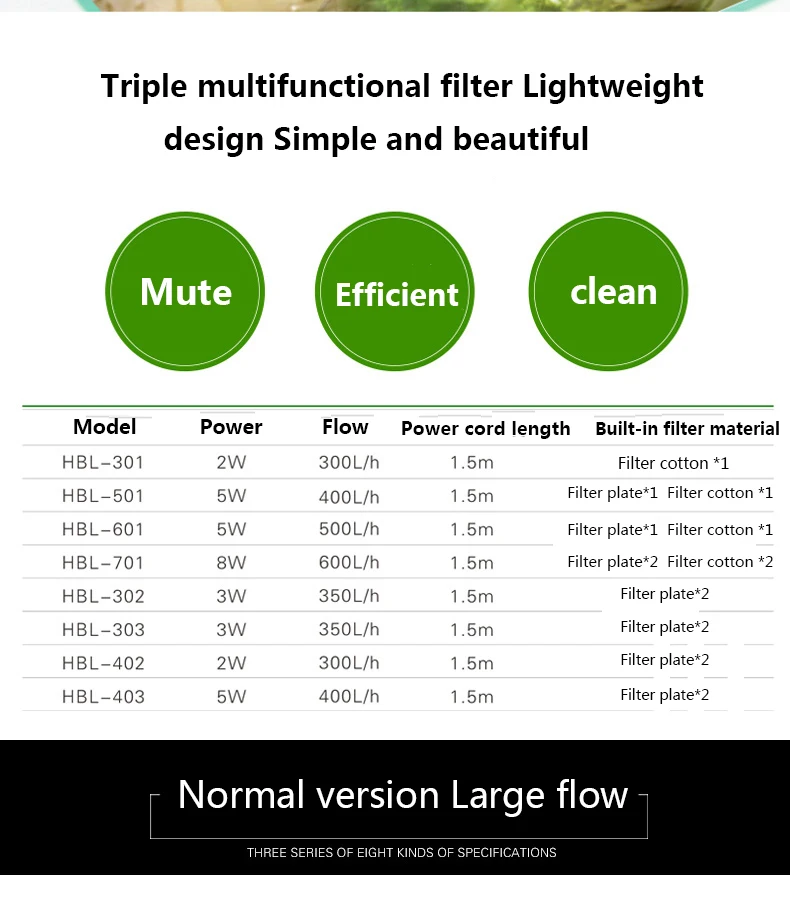 Triple multifunctional filter Lightweight design Simple and beautiful

Mute

Efficient

clean

| Model | Power | Flow | Power cord length | Built-in filter material |
|---|---|---|---|---|
| HBL-301 | 2W | 300L/h | 1.5m | Filter cotton *1 |
| HBL-501 | 5W | 400L/h | 1.5m | Filter plate*1 Filter cotton *1 |
| HBL-601 | 5W | 500L/h | 1.5m | Filter plate*1 Filter cotton *1 |
| HBL-701 | 8W | 600L/h | 1.5m | Filter plate*2 Filter cotton *2 |
| HBL-302 | 3W | 350L/h | 1.5m | Filter plate*2 |
| HBL-303 | 3W | 350L/h | 1.5m | Filter plate*2 |
| HBL-402 | 2W | 300L/h | 1.5m | Filter plate*2 |
| HBL-403 | 5W | 400L/h | 1.5m | Filter plate*2 |

Normal version Large flow

THREE SERIES OF EIGHT KINDS OF SPECIFICATIONS